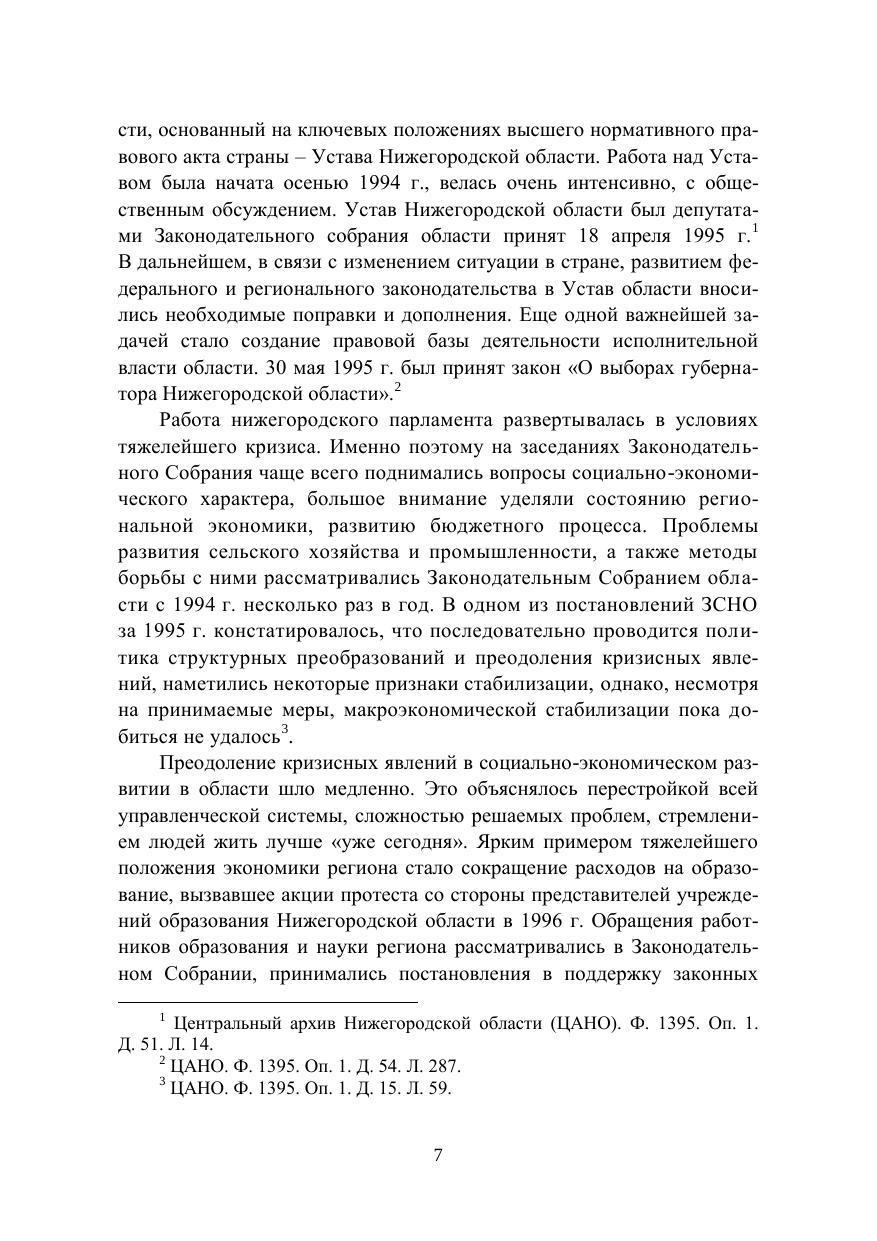 сти, основанный на ключевых положениях высшего нормативного правового акта страны – Устава Нижегородской области. Работа над Уставом была начата осенью 1994 г., велась очень интенсивно, с общественным обсуждением. Устав Нижегородской области был депутатами Законодательного собрания области принят 18 апреля 1995 г.$^1$ В дальнейшем, в связи с изменением ситуации в стране, развитием федерального и регионального законодательства в Устав области вносились необходимые поправки и дополнения. Еще одной важнейшей задачей стало создание правовой базы деятельности исполнительной власти области. 30 мая 1995 г. был принят закон «О выборах губернатора Нижегородской области».$^2$

Работа нижегородского парламента развертывалась в условиях тяжелейшего кризиса. Именно поэтому на заседаниях Законодательного Собрания чаще всего поднимались вопросы социально-экономического характера, большое внимание уделяли состоянию региональной экономики, развитию бюджетного процесса. Проблемы развития сельского хозяйства и промышленности, а также методы борьбы с ними рассматривались Законодательным Собранием области с 1994 г. несколько раз в год. В одном из постановлений ЗСНО за 1995 г. констатировалось, что последовательно проводится политика структурных преобразований и преодоления кризисных явлений, наметились некоторые признаки стабилизации, однако, несмотря на принимаемые меры, макроэкономической стабилизации пока добиться не удалось$^3$.

Преодоление кризисных явлений в социально-экономическом развитии в области шло медленно. Это объяснялось перестройкой всей управленческой системы, сложностью решаемых проблем, стремлением людей жить лучше «уже сегодня». Ярким примером тяжелейшего положения экономики региона стало сокращение расходов на образование, вызвавшее акции протеста со стороны представителей учреждений образования Нижегородской области в 1996 г. Обращения работников образования и науки региона рассматривались в Законодательном Собрании, принимались постановления в поддержку законных

$^1$ Центральный архив Нижегородской области (ЦАНО). Ф. 1395. Оп. 1. Д. 51. Л. 14.
$^2$ ЦАНО. Ф. 1395. Оп. 1. Д. 54. Л. 287.
$^3$ ЦАНО. Ф. 1395. Оп. 1. Д. 15. Л. 59.

7